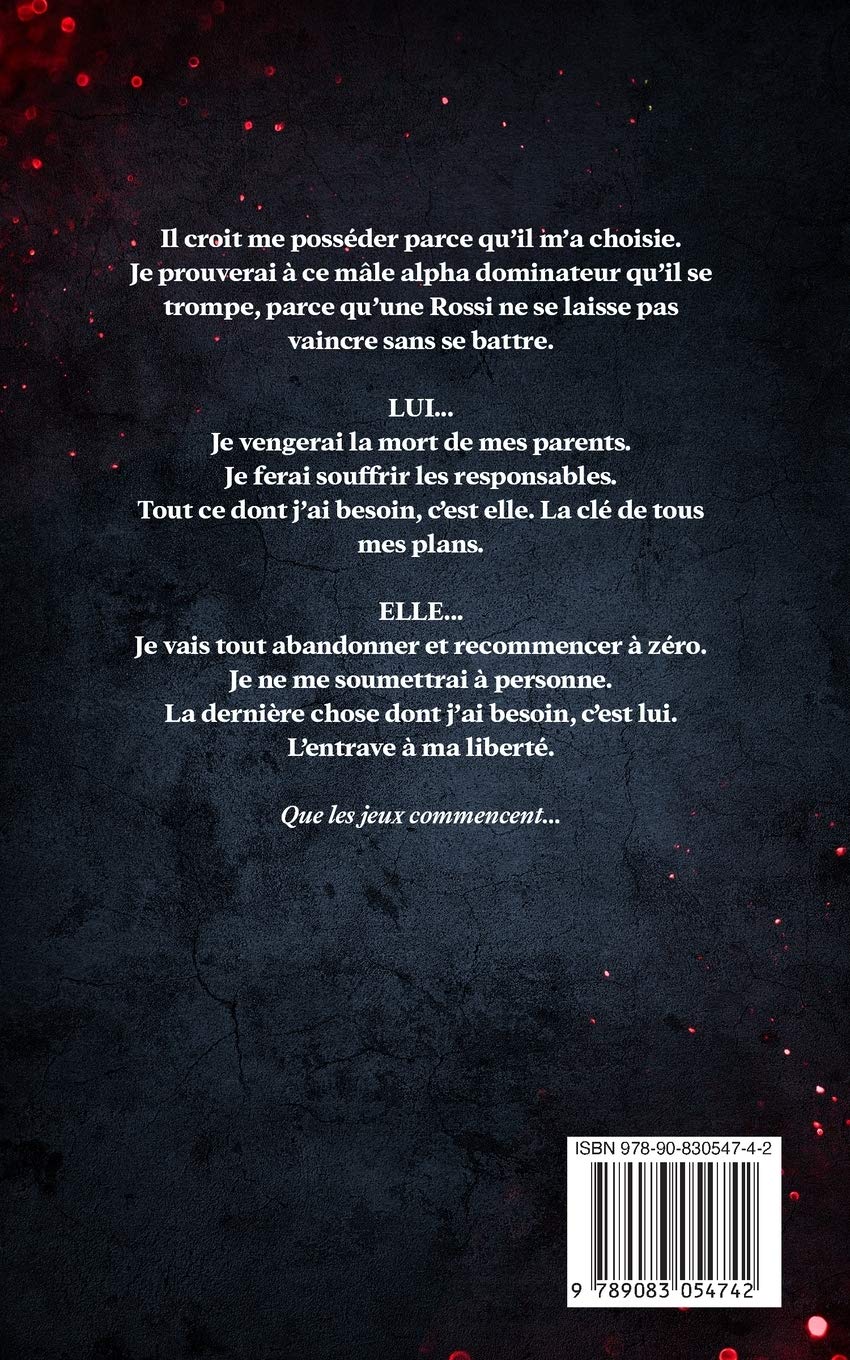 Il croit me posséder parce qu'il m'a choisie. Je prouverai à ce mâle alpha dominateur qu'il se trompe, parce qu'une Rossi ne se laisse pas vaincre sans se battre.

LUI...
Je vengerai la mort de mes parents.
Je ferai souffrir les responsables.
Tout ce dont j'ai besoin, c'est elle. La clé de tous mes plans.

ELLE...
Je vais tout abandonner et recommencer à zéro.
Je ne me soumettrai à personne.
La dernière chose dont j'ai besoin, c'est lui.
L'entrave à ma liberté.

Que les jeux commencent...

ISBN 978-90-830547-4-2

9 789083 054742